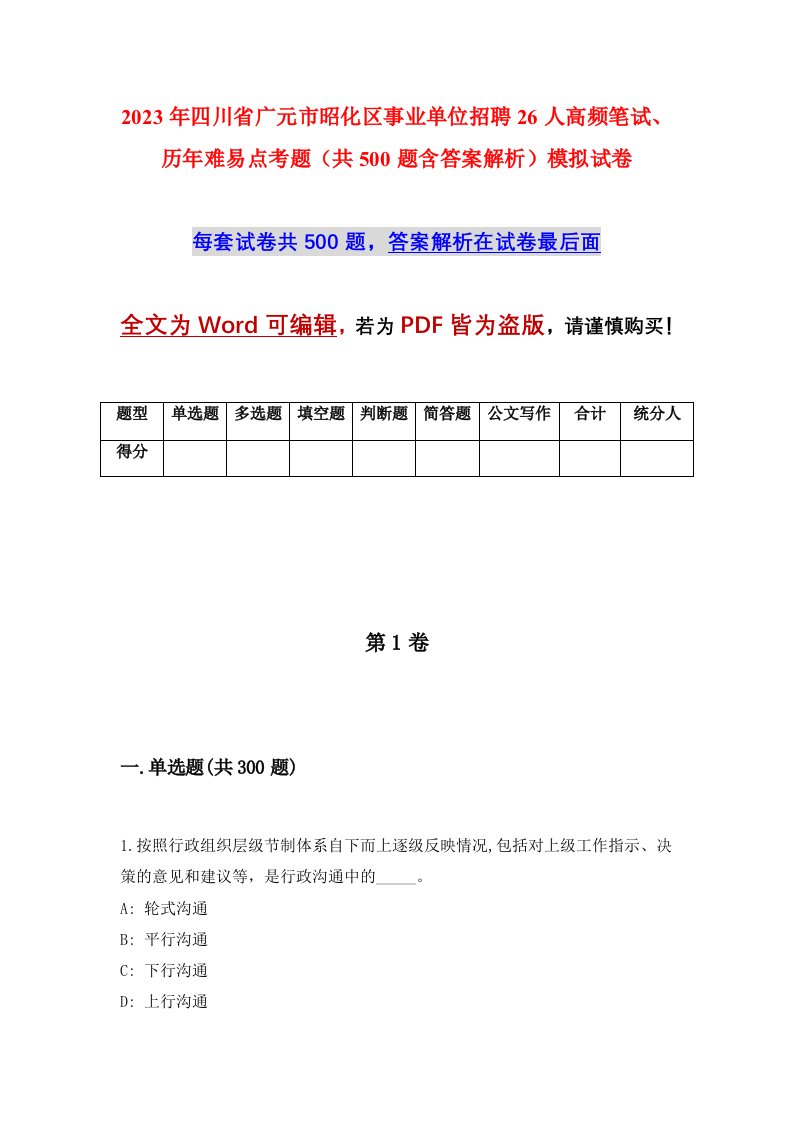 2023年四川省广元市昭化区事业单位招聘26人高频笔试、历年难易点考题（共500题含答案解析）模拟试卷

每套试卷共500题，答案解析在试卷最后面

全文为Word可编辑，若为PDF皆为盗版，请谨慎购买！

| 题型 | 单选题 | 多选题 | 填空题 | 判断题 | 简答题 | 公文写作 | 合计 | 统分人 |
|---|---|---|---|---|---|---|---|---|
| 得分 | | | | | | | | |

第1卷

一.单选题(共300题)

1.按照行政组织层级节制体系自下而上逐级反映情况,包括对上级工作指示、决策的意见和建议等，是行政沟通中的_____。

A: 轮式沟通

B: 平行沟通

C: 下行沟通

D: 上行沟通